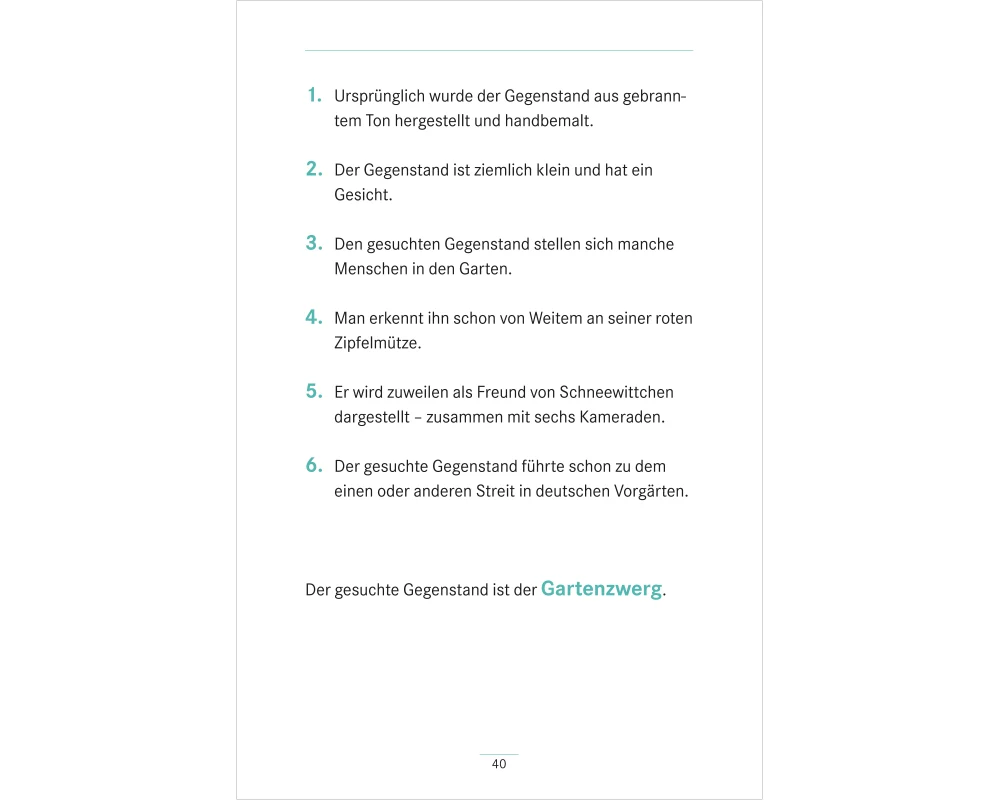 1. Ursprünglich wurde der Gegenstand aus gebranntem Ton hergestellt und handbemalt.

2. Der Gegenstand ist ziemlich klein und hat ein Gesicht.

3. Den gesuchten Gegenstand stellen sich manche Menschen in den Garten.

4. Man erkennt ihn schon von Weitem an seiner roten Zipfelmütze.

5. Er wird zuweilen als Freund von Schneewittchen dargestellt – zusammen mit sechs Kameraden.

6. Der gesuchte Gegenstand führte schon zu dem einen oder anderen Streit in deutschen Vorgärten.

Der gesuchte Gegenstand ist der Gartenzwerg.

40